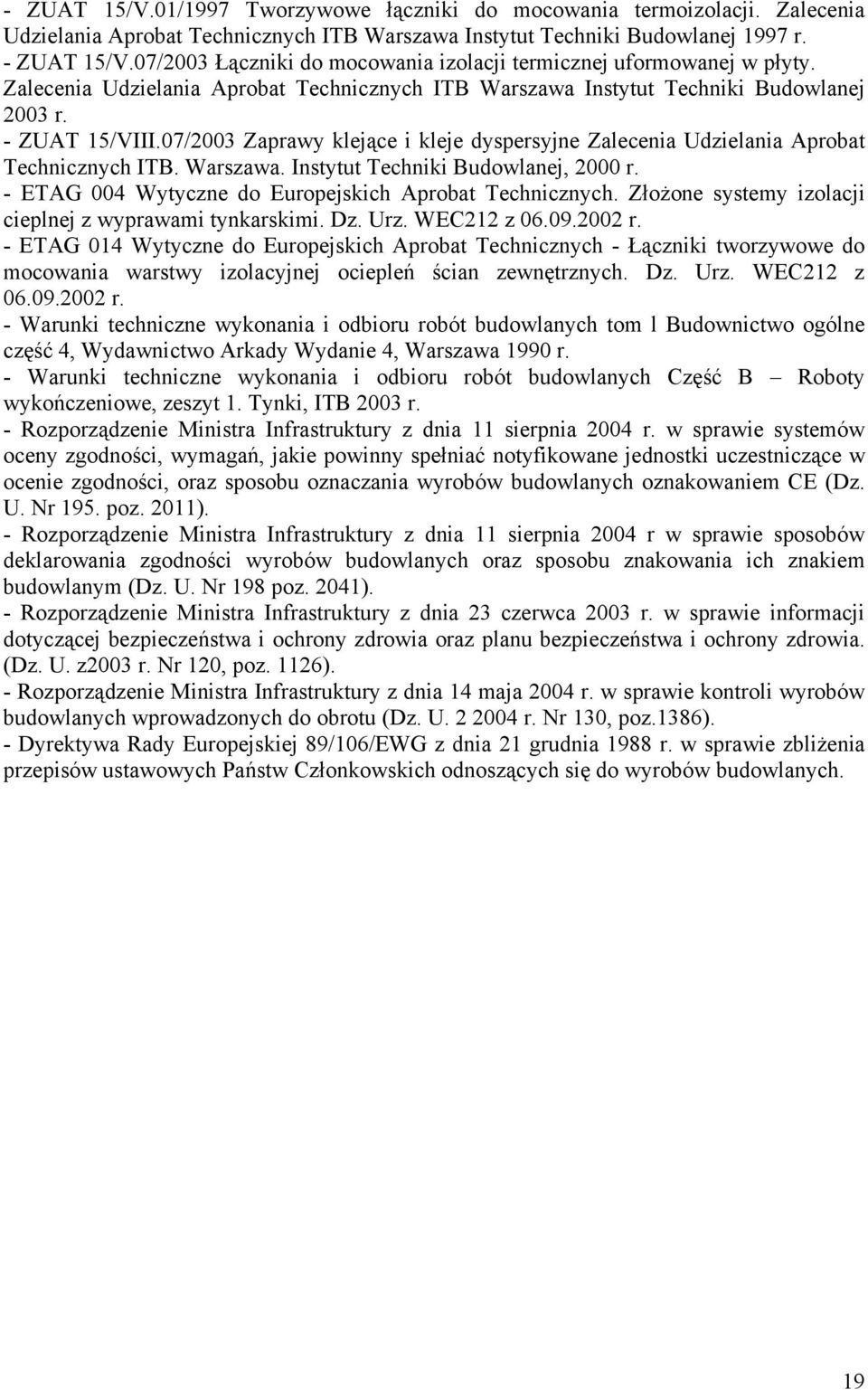 - ZUAT 15/V.01/1997 Tworzywowe łączniki do mocowania termoizolacji. Zalecenia Udzielania Aprobat Technicznych ITB Warszawa Instytut Techniki Budowlanej 1997 r.
- ZUAT 15/V.07/2003 Łączniki do mocowania izolacji termicznej uformowanej w płyty. Zalecenia Udzielania Aprobat Technicznych ITB Warszawa Instytut Techniki Budowlanej 2003 r.
- ZUAT 15/VIII.07/2003 Zaprawy klejące i kleje dyspersyjne Zalecenia Udzielania Aprobat Technicznych ITB. Warszawa. Instytut Techniki Budowlanej, 2000 r.
- ETAG 004 Wytyczne do Europejskich Aprobat Technicznych. Złożone systemy izolacji cieplnej z wyprawami tynkarskimi. Dz. Urz. WEC212 z 06.09.2002 r.
- ETAG 014 Wytyczne do Europejskich Aprobat Technicznych - Łączniki tworzywowe do mocowania warstwy izolacyjnej ociepleń ścian zewnętrznych. Dz. Urz. WEC212 z 06.09.2002 r.
- Warunki techniczne wykonania i odbioru robót budowlanych tom l Budownictwo ogólne część 4, Wydawnictwo Arkady Wydanie 4, Warszawa 1990 r.
- Warunki techniczne wykonania i odbioru robót budowlanych Część B – Roboty wykończeniowe, zeszyt 1. Tynki, ITB 2003 r.
- Rozporządzenie Ministra Infrastruktury z dnia 11 sierpnia 2004 r. w sprawie systemów oceny zgodności, wymagań, jakie powinny spełniać notyfikowane jednostki uczestniczące w ocenie zgodności, oraz sposobu oznaczania wyrobów budowlanych oznakowaniem CE (Dz. U. Nr 195. poz. 2011).
- Rozporządzenie Ministra Infrastruktury z dnia 11 sierpnia 2004 r w sprawie sposobów deklarowania zgodności wyrobów budowlanych oraz sposobu znakowania ich znakiem budowlanym (Dz. U. Nr 198 poz. 2041).
- Rozporządzenie Ministra Infrastruktury z dnia 23 czerwca 2003 r. w sprawie informacji dotyczącej bezpieczeństwa i ochrony zdrowia oraz planu bezpieczeństwa i ochrony zdrowia. (Dz. U. z2003 r. Nr 120, poz. 1126).
- Rozporządzenie Ministra Infrastruktury z dnia 14 maja 2004 r. w sprawie kontroli wyrobów budowlanych wprowadzonych do obrotu (Dz. U. 2 2004 r. Nr 130, poz.1386).
- Dyrektywa Rady Europejskiej 89/106/EWG z dnia 21 grudnia 1988 r. w sprawie zbliżenia przepisów ustawowych Państw Członkowskich odnoszących się do wyrobów budowlanych.

19